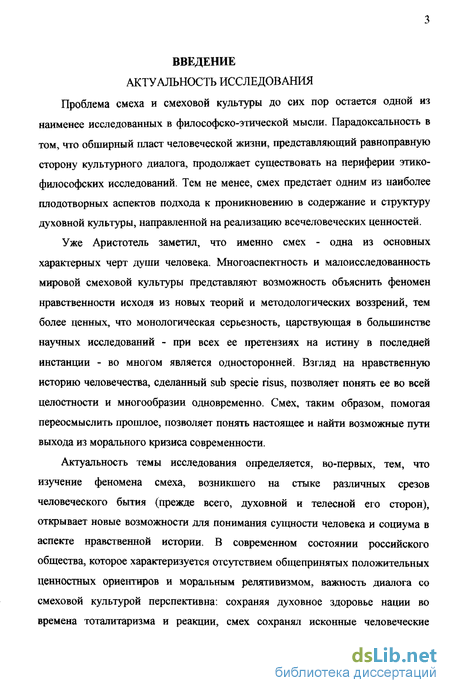 3

ВВЕДЕНИЕ

АКТУАЛЬНОСТЬ ИССЛЕДОВАНИЯ

Проблема смеха и смеховой культуры до сих пор остается одной из наименее исследованных в философско-этической мысли. Парадоксальность в том, что обширный пласт человеческой жизни, представляющий равноправную сторону культурного диалога, продолжает существовать на периферии этико-философских исследований. Тем не менее, смех предстает одним из наиболее плодотворных аспектов подхода к проникновению в содержание и структуру духовной культуры, направленной на реализацию всечеловеческих ценностей.

Уже Аристотель заметил, что именно смех - одна из основных характерных черт души человека. Многоаспектность и малоисследованность мировой смеховой культуры представляют возможность объяснить феномен нравственности исходя из новых теорий и методологических воззрений, тем более ценных, что монологическая серьезность, царствующая в большинстве научных исследований - при всех ее претензиях на истину в последней инстанции - во многом является односторонней. Взгляд на нравственную историю человечества, сделанный sub specie risus, позволяет понять ее во всей целостности и многообразии одновременно. Смех, таким образом, помогая переосмыслить прошлое, позволяет понять настоящее и найти возможные пути выхода из морального кризиса современности.

Актуальность темы исследования определяется, во-первых, тем, что изучение феномена смеха, возникшего на стыке различных срезов человеческого бытия (прежде всего, духовной и телесной его сторон), открывает новые возможности для понимания сущности человека и социума в аспекте нравственной истории. В современном состоянии российского общества, которое характеризуется отсутствием общепринятых положительных ценностных ориентиров и моральным релятивизмом, важность диалога со смеховой культурой перспективна: сохраняя духовное здоровье нации во времена тоталитаризма и реакции, смех сохранял исконные человеческие

dsLib.net
библиотека диссертаций